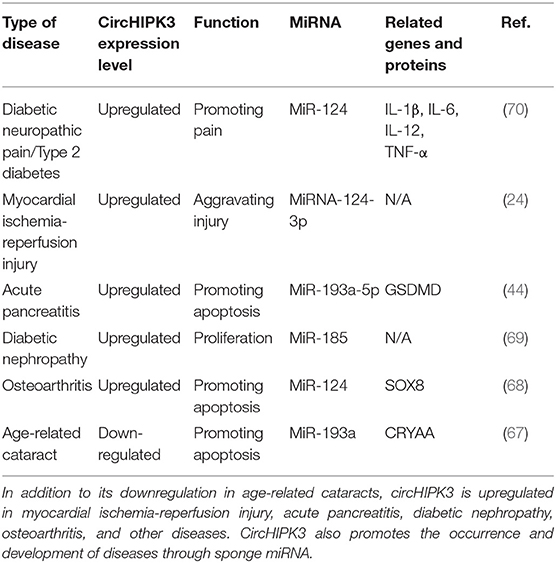 | Type of disease | CircHIPK3 expression level | Function | MiRNA | Related genes and proteins | Ref. |
|---|---|---|---|---|---|
| Diabetic neuropathic pain/Type 2 diabetes | Upregulated | Promoting pain | MiR-124 | IL-1β, IL-6, IL-12, TNF-α | (70) |
| Myocardial ischemia-reperfusion injury | Upregulated | Aggravating injury | MiRNA-124-3p | N/A | (24) |
| Acute pancreatitis | Upregulated | Promoting apoptosis | MiR-193a-5p | GSDMD | (44) |
| Diabetic nephropathy | Upregulated | Proliferation | MiR-185 | N/A | (69) |
| Osteoarthritis | Upregulated | Promoting apoptosis | MiR-124 | SOX8 | (68) |
| Age-related cataract | Down-regulated | Promoting apoptosis | MiR-193a | CRYAA | (67) |

In addition to its downregulation in age-related cataracts, circHIPK3 is upregulated in myocardial ischemia-reperfusion injury, acute pancreatitis, diabetic nephropathy, osteoarthritis, and other diseases. CircHIPK3 also promotes the occurrence and development of diseases through sponge miRNA.